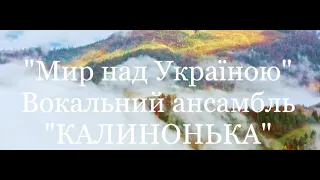 "Мир над Україною"
Вокальний ансамбль
"КАЛИНОНЬКА"